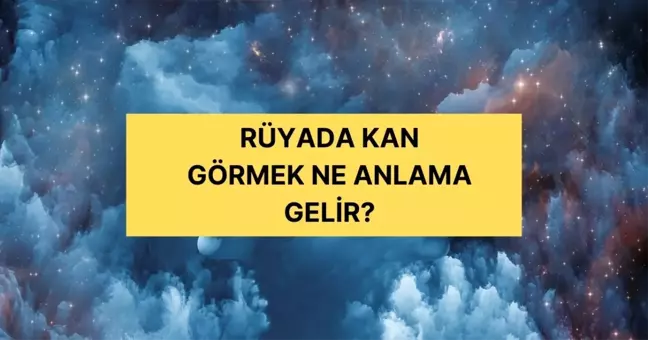 RÜYADA KAN GÖRMEK NE ANLAMA GELİR?